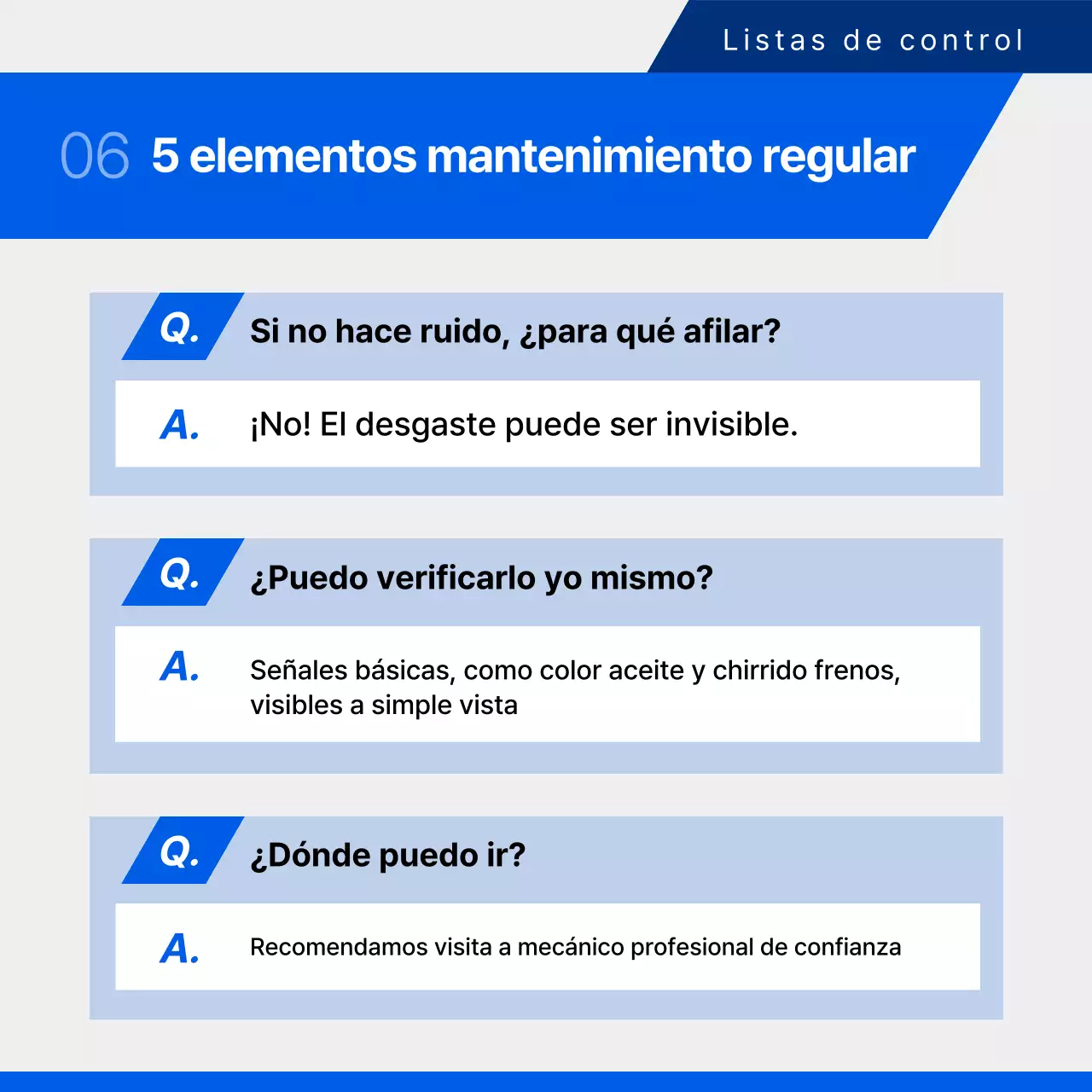 Listas de control

06 5 elementos mantenimiento regular

Q. Si no hace ruido, ¿para qué afilar?

A. ¡No! El desgaste puede ser invisible.

Q. ¿Puedo verificarlo yo mismo?

A. Señales básicas, como color aceite y chirrido frenos, visibles a simple vista

Q. ¿Dónde puedo ir?

A. Recomendamos visita a mecánico profesional de confianza